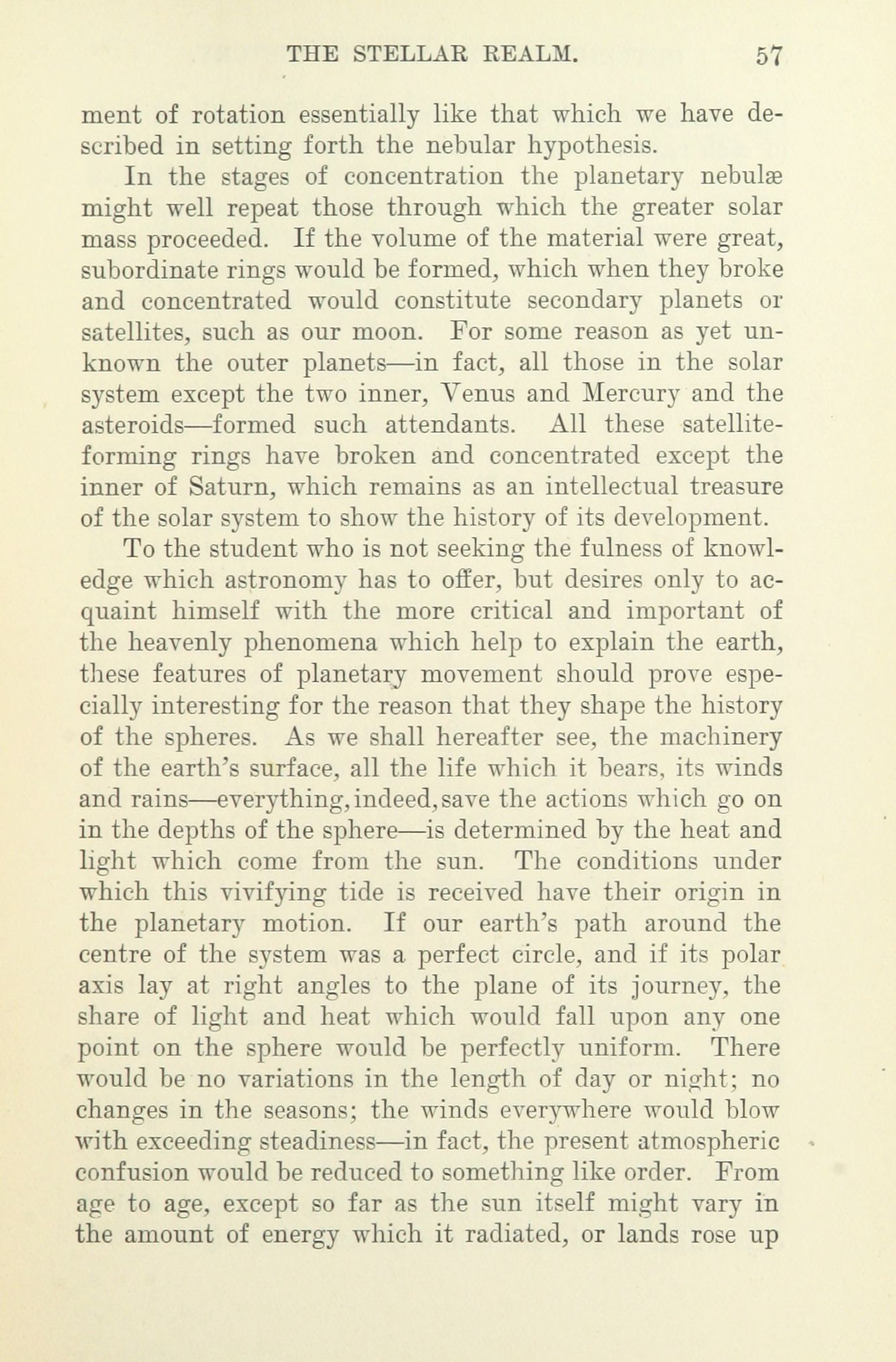 THE STELLAR REALM. 57

ment of rotation essentially like that which we have described in setting forth the nebular hypothesis.

In the stages of concentration the planetary nebulæ might well repeat those through which the greater solar mass proceeded. If the volume of the material were great, subordinate rings would be formed, which when they broke and concentrated would constitute secondary planets or satellites, such as our moon. For some reason as yet unknown the outer planets—in fact, all those in the solar system except the two inner, Venus and Mercury and the asteroids—formed such attendants. All these satellite-forming rings have broken and concentrated except the inner of Saturn, which remains as an intellectual treasure of the solar system to show the history of its development.

To the student who is not seeking the fulness of knowledge which astronomy has to offer, but desires only to acquaint himself with the more critical and important of the heavenly phenomena which help to explain the earth, these features of planetary movement should prove especially interesting for the reason that they shape the history of the spheres. As we shall hereafter see, the machinery of the earth's surface, all the life which it bears, its winds and rains—everything, indeed, save the actions which go on in the depths of the sphere—is determined by the heat and light which come from the sun. The conditions under which this vivifying tide is received have their origin in the planetary motion. If our earth's path around the centre of the system was a perfect circle, and if its polar axis lay at right angles to the plane of its journey, the share of light and heat which would fall upon any one point on the sphere would be perfectly uniform. There would be no variations in the length of day or night; no changes in the seasons; the winds everywhere would blow with exceeding steadiness—in fact, the present atmospheric confusion would be reduced to something like order. From age to age, except so far as the sun itself might vary in the amount of energy which it radiated, or lands rose up